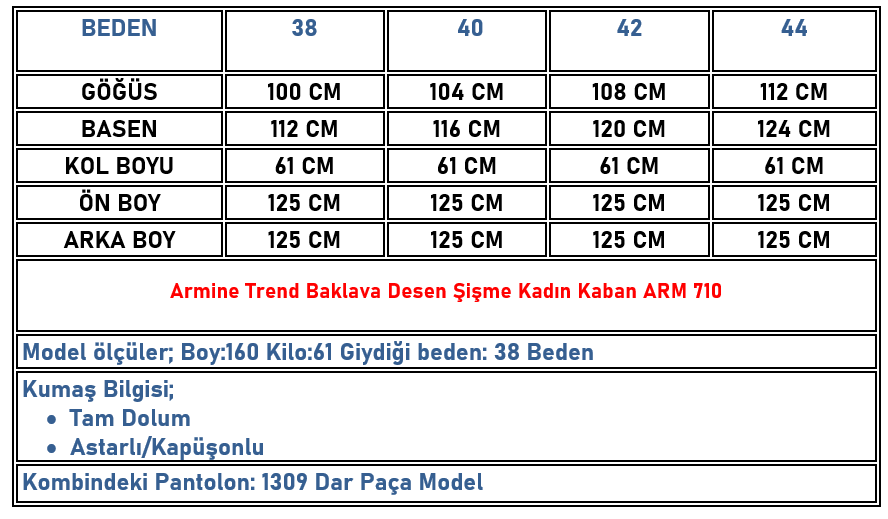 | BEDEN | 38 | 40 | 42 | 44 |
|---|---|---|---|---|
| GÖĞÜS | 100 CM | 104 CM | 108 CM | 112 CM |
| BASEN | 112 CM | 116 CM | 120 CM | 124 CM |
| KOL BOYU | 61 CM | 61 CM | 61 CM | 61 CM |
| ÖN BOY | 125 CM | 125 CM | 125 CM | 125 CM |
| ARKA BOY | 125 CM | 125 CM | 125 CM | 125 CM |

Armine Trend Baklava Desen Şişme Kadın Kaban ARM 710

Model ölçüler; Boy:160 Kilo:61 Giydiği beden: 38 Beden

Kumaş Bilgisi;
• Tam Dolum
• Astarlı/Kapüşonlu

Kombindeki Pantolon: 1309 Dar Paça Model